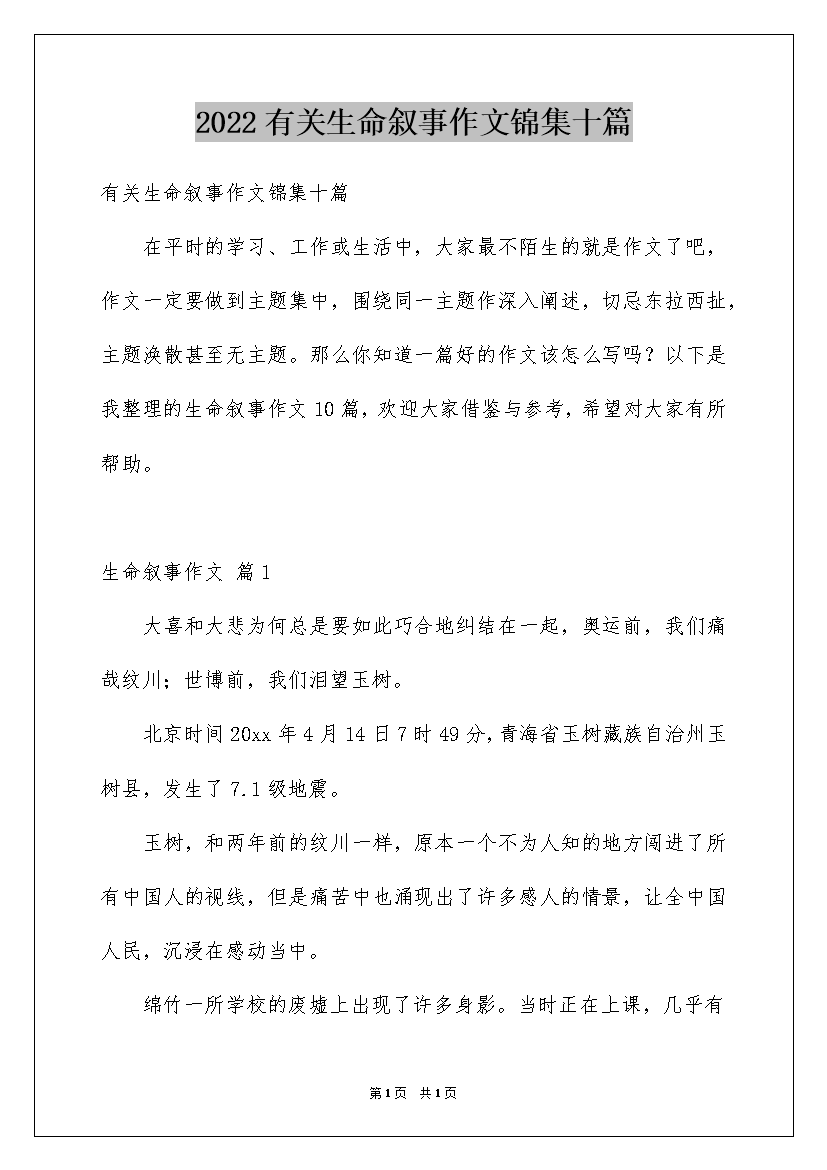 2022有关生命叙事作文锦集十篇

有关生命叙事作文锦集十篇

在平时的学习、工作或生活中，大家最不陌生的就是作文了吧，作文一定要做到主题集中，围绕同一主题作深入阐述，切忌东拉西扯，主题涣散甚至无主题。那么你知道一篇好的作文该怎么写吗？以下是我整理的生命叙事作文10篇，欢迎大家借鉴与参考，希望对大家有所帮助。

生命叙事作文 篇1

大喜和大悲为何总是要如此巧合地纠结在一起，奥运前，我们痛哉纹川；世博前，我们泪望玉树。

北京时间20xx年4月14日7时49分，青海省玉树藏族自治州玉树县，发生了7.1级地震。

玉树，和两年前的纹川一样，原本一个不为人知的地方闯进了所有中国人的视线，但是痛苦中也涌现出了许多感人的情景，让全中国人民，沉浸在感动当中。

绵竹一所学校的废墟上出现了许多身影。当时正在上课，几乎有

第1页 共1页